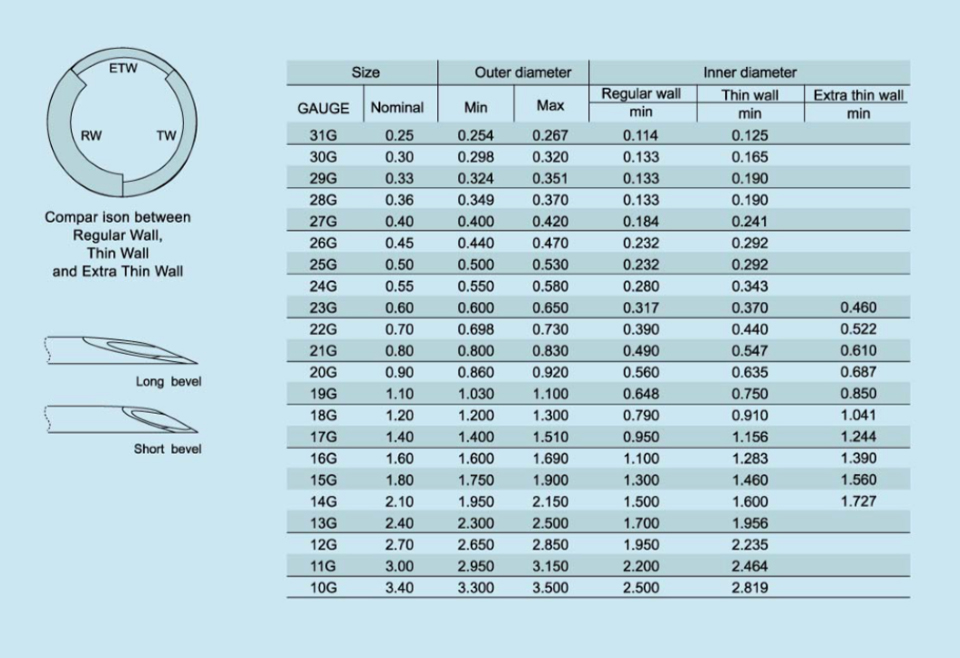 ETW

RW

TW

Compar ison between Regular Wall, Thin Wall and Extra Thin Wall

Long bevel

Short bevel

| Size | | Outer diameter | | Inner diameter | | |
|---|---|---|---|---|---|---|
| GAUGE | Nominal | Min | Max | Regular wall min | Thin wall min | Extra thin wall min |
| 31G | 0.25 | 0.254 | 0.267 | 0.114 | 0.125 | |
| 30G | 0.30 | 0.298 | 0.320 | 0.133 | 0.165 | |
| 29G | 0.33 | 0.324 | 0.351 | 0.133 | 0.190 | |
| 28G | 0.36 | 0.349 | 0.370 | 0.133 | 0.190 | |
| 27G | 0.40 | 0.400 | 0.420 | 0.184 | 0.241 | |
| 26G | 0.45 | 0.440 | 0.470 | 0.232 | 0.292 | |
| 25G | 0.50 | 0.500 | 0.530 | 0.232 | 0.292 | |
| 24G | 0.55 | 0.550 | 0.580 | 0.280 | 0.343 | |
| 23G | 0.60 | 0.600 | 0.650 | 0.317 | 0.370 | 0.460 |
| 22G | 0.70 | 0.698 | 0.730 | 0.390 | 0.440 | 0.522 |
| 21G | 0.80 | 0.800 | 0.830 | 0.490 | 0.547 | 0.610 |
| 20G | 0.90 | 0.860 | 0.920 | 0.560 | 0.635 | 0.687 |
| 19G | 1.10 | 1.030 | 1.100 | 0.648 | 0.750 | 0.850 |
| 18G | 1.20 | 1.200 | 1.300 | 0.790 | 0.910 | 1.041 |
| 17G | 1.40 | 1.400 | 1.510 | 0.950 | 1.156 | 1.244 |
| 16G | 1.60 | 1.600 | 1.690 | 1.100 | 1.283 | 1.390 |
| 15G | 1.80 | 1.750 | 1.900 | 1.300 | 1.460 | 1.560 |
| 14G | 2.10 | 1.950 | 2.150 | 1.500 | 1.600 | 1.727 |
| 13G | 2.40 | 2.300 | 2.500 | 1.700 | 1.956 | |
| 12G | 2.70 | 2.650 | 2.850 | 1.950 | 2.235 | |
| 11G | 3.00 | 2.950 | 3.150 | 2.200 | 2.464 | |
| 10G | 3.40 | 3.300 | 3.500 | 2.500 | 2.819 | |